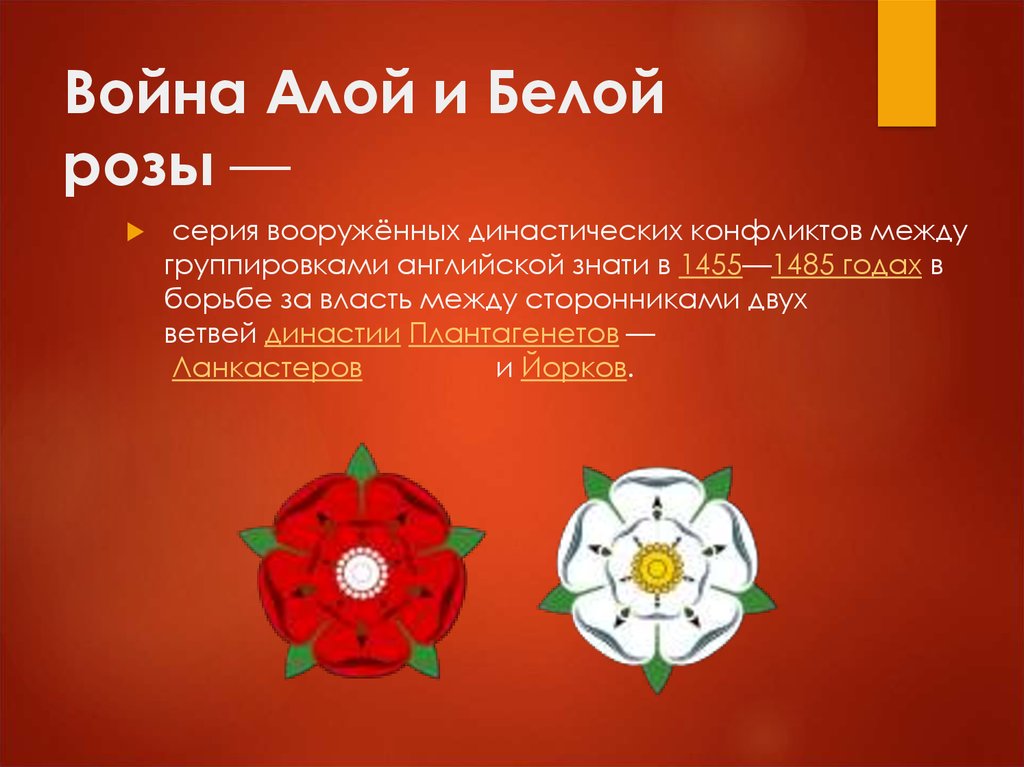 Война Алой и Белой розы —

серия вооружённых династических конфликтов между группировками английской знати в 1455—1485 годах в борьбе за власть между сторонниками двух ветвей династии Плантагенетов — Ланкастеров и Йорков.